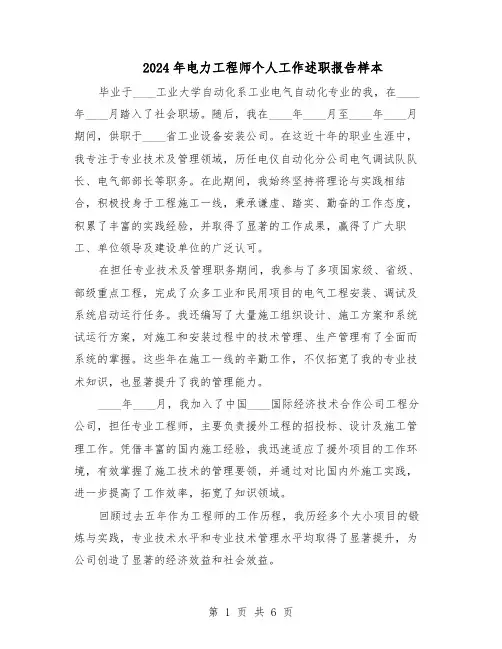 2024年电力工程师个人工作述职报告样本

毕业于____工业大学自动化系工业电气自动化专业的我，在____年____月踏入了社会职场。随后，我在____年____月至____年____月期间，供职于____省工业设备安装公司。在这近十年的职业生涯中，我专注于专业技术及管理领域，历任电仪自动化分公司电气调试队队长、电气部部长等职务。在此期间，我始终坚持将理论与实践相结合，积极投身于工程施工一线，秉承谦虚、踏实、勤奋的工作态度，积累了丰富的实践经验，并取得了显著的工作成果，赢得了广大职工、单位领导及建设单位的广泛认可。

在担任专业技术及管理职务期间，我参与了多项国家级、省级、部级重点工程，完成了众多工业和民用项目的电气工程安装、调试及系统启动运行任务。我还编写了大量施工组织设计、施工方案和系统试运行方案，对施工和安装过程中的技术管理、生产管理有了全面而系统的掌握。这些年在施工一线的辛勤工作，不仅拓宽了我的专业技术知识，也显著提升了我的管理能力。

____年____月，我加入了中国____国际经济技术合作公司工程分公司，担任专业工程师，主要负责援外工程的招投标、设计及施工管理工作。凭借丰富的国内施工经验，我迅速适应了援外项目的工作环境，有效掌握了施工技术的管理要领，并通过对比国内外施工实践，进一步提高了工作效率，拓宽了知识领域。

回顾过去五年作为工程师的工作历程，我历经多个大小项目的锻炼与实践，专业技术水平和专业技术管理水平均取得了显著提升，为公司创造了显著的经济效益和社会效益。

第 1 页 共 6 页